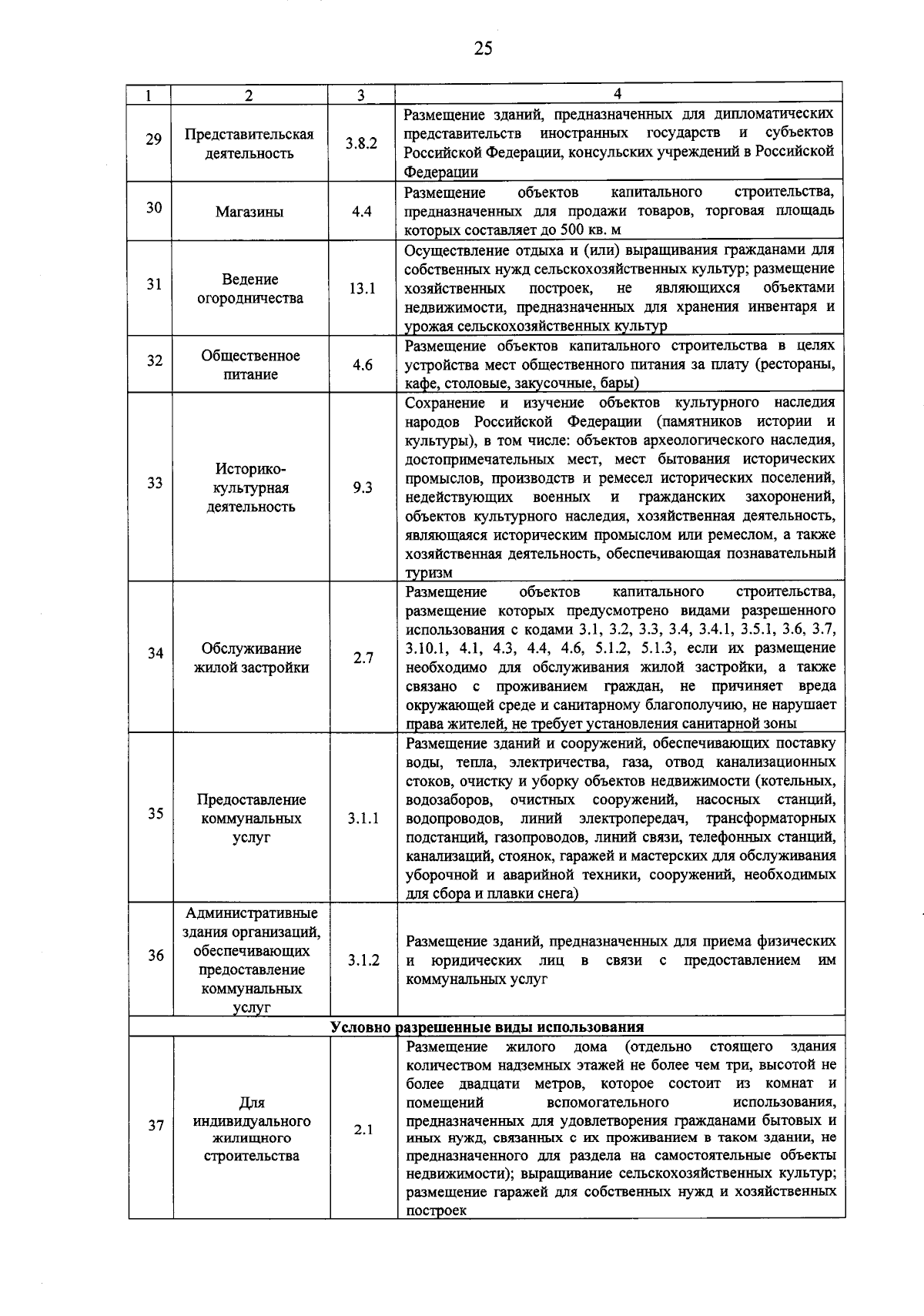 25

| 1 | 2 | 3 | 4 |
|---|---|---|---|
| 29 | Представительская деятельность | 3.8.2 | Размещение зданий, предназначенных для дипломатических представительств иностранных государств и субъектов Российской Федерации, консульских учреждений в Российской Федерации |
| 30 | Магазины | 4.4 | Размещение объектов капитального строительства, предназначенных для продажи товаров, торговая площадь которых составляет до 500 кв. м |
| 31 | Ведение огородничества | 13.1 | Осуществление отдыха и (или) выращивания гражданами для собственных нужд сельскохозяйственных культур; размещение хозяйственных построек, не являющихся объектами недвижимости, предназначенных для хранения инвентаря и урожая сельскохозяйственных культур |
| 32 | Общественное питание | 4.6 | Размещение объектов капитального строительства в целях устройства мест общественного питания за плату (рестораны, кафе, столовые, закусочные, бары) |
| 33 | Историко-культурная деятельность | 9.3 | Сохранение и изучение объектов культурного наследия народов Российской Федерации (памятников истории и культуры), в том числе: объектов археологического наследия, достопримечательных мест, мест бытования исторических промыслов, производств и ремесел исторических поселений, недействующих военных и гражданских захоронений, объектов культурного наследия, хозяйственная деятельность, являющаяся историческим промыслом или ремеслом, а также хозяйственная деятельность, обеспечивающая познавательный туризм |
| 34 | Обслуживание жилой застройки | 2.7 | Размещение объектов капитального строительства, размещение которых предусмотрено видами разрешенного использования с кодами 3.1, 3.2, 3.3, 3.4, 3.4.1, 3.5.1, 3.6, 3.7, 3.10.1, 4.1, 4.3, 4.4, 4.6, 5.1.2, 5.1.3, если их размещение необходимо для обслуживания жилой застройки, а также связано с проживанием граждан, не причиняет вреда окружающей среде и санитарному благополучию, не нарушает права жителей, не требует установления санитарной зоны |
| 35 | Предоставление коммунальных услуг | 3.1.1 | Размещение зданий и сооружений, обеспечивающих поставку воды, тепла, электричества, газа, отвод канализационных стоков, очистку и уборку объектов недвижимости (котельных, водозаборов, очистных сооружений, насосных станций, водопроводов, линий электропередач, трансформаторных подстанций, газопроводов, линий связи, телефонных станций, канализаций, стоянок, гаражей и мастерских для обслуживания уборочной и аварийной техники, сооружений, необходимых для сбора и плавки снега) |
| 36 | Административные здания организаций, обеспечивающих предоставление коммунальных услуг | 3.1.2 | Размещение зданий, предназначенных для приема физических и юридических лиц в связи с предоставлением им коммунальных услуг |
| Условно разрешенные виды использования | | | |
| 37 | Для индивидуального жилищного строительства | 2.1 | Размещение жилого дома (отдельно стоящего здания количеством надземных этажей не более чем три, высотой не более двадцати метров, которое состоит из комнат и помещений вспомогательного использования, предназначенных для удовлетворения гражданами бытовых и иных нужд, связанных с их проживанием в таком здании, не предназначенного для раздела на самостоятельные объекты недвижимости); выращивание сельскохозяйственных культур; размещение гаражей для собственных нужд и хозяйственных построек |